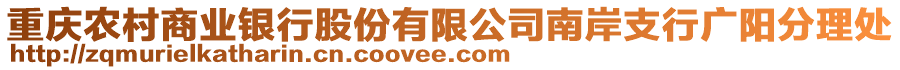 重庆农村商业银行股份有限公司南岸支行广阳分理处
http://zqmurielkatharin.cn.coovee.com